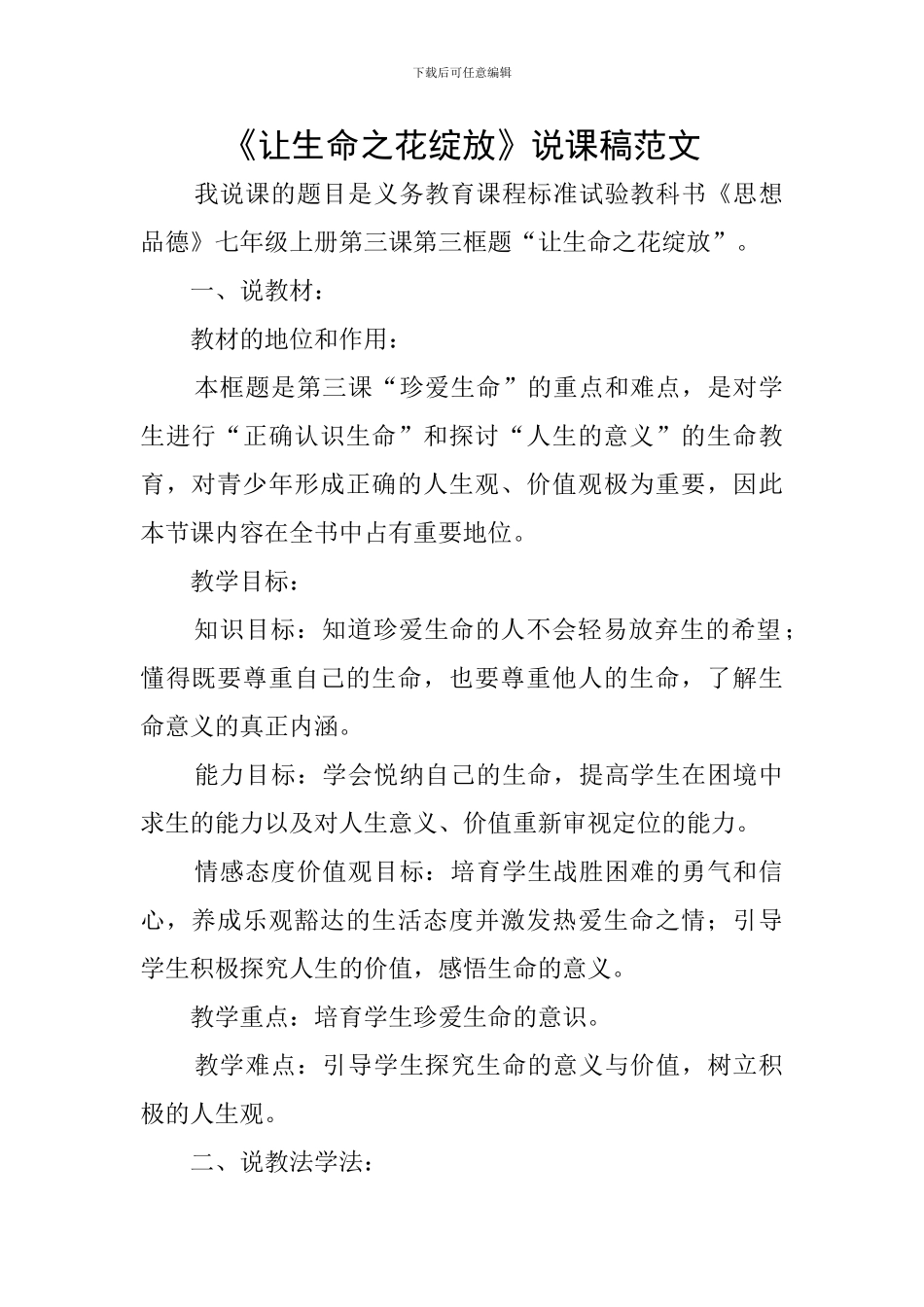 下载后可任意编辑

《让生命之花绽放》说课稿范文

我说课的题目是义务教育课程标准试验教科书《思想品德》七年级上册第三课第三框题“让生命之花绽放”。

一、说教材：

教材的地位和作用：

本框题是第三课“珍爱生命”的重点和难点，是对学生进行“正确认识生命”和探讨“人生的意义”的生命教育，对青少年形成正确的人生观、价值观极为重要，因此本节课内容在全书中占有重要地位。

教学目标：

知识目标：知道珍爱生命的人不会轻易放弃生的希望；懂得既要尊重自己的生命，也要尊重他人的生命，了解生命意义的真正内涵。

能力目标：学会悦纳自己的生命，提高学生在困境中求生的能力以及对人生意义、价值重新审视定位的能力。

情感态度价值观目标：培育学生战胜困难的勇气和信心，养成乐观豁达的生活态度并激发热爱生命之情；引导学生积极探究人生的价值，感悟生命的意义。

教学重点：培育学生珍爱生命的意识。

教学难点：引导学生探究生命的意义与价值，树立积极的人生观。

二、说教法学法：